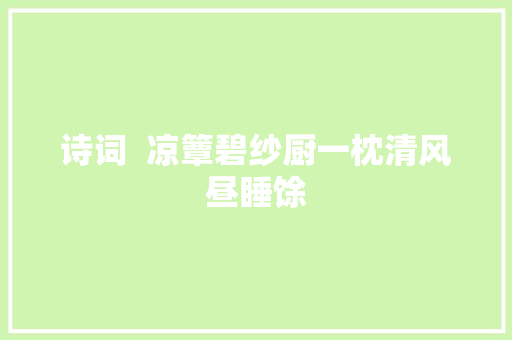 诗词  凉簟碧纱厨一枕清风昼睡馀